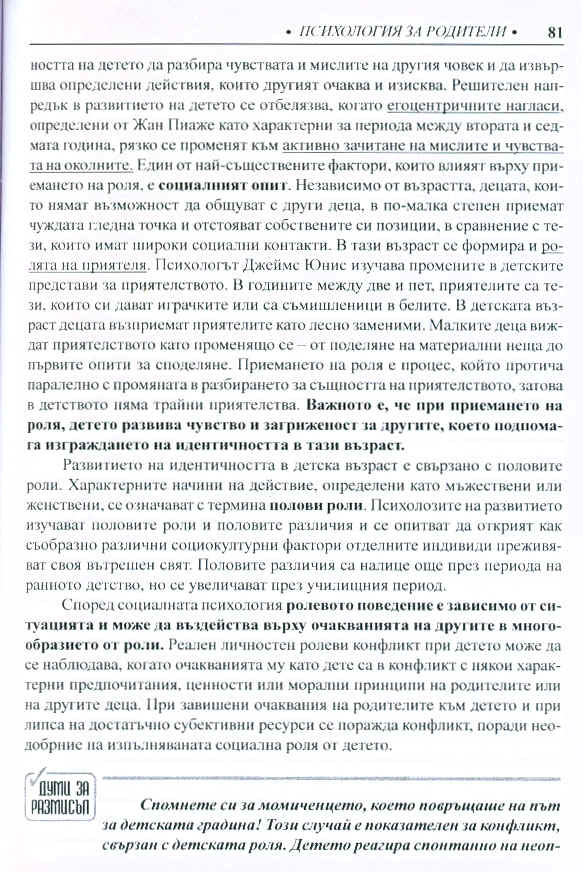 • ПСИХОЛОГИЯ ЗА РОДИТЕЛИ • 81

ността на детето да разбира чувствата и мислите на другия човек и да извършва определени действия, които другият очаква и изисква. Решителен напредък в развитието на детето се отбелязва, когато егоцентричните нагласи, определени от Жан Пиаже като характерни за периода между втората и седмата година, рязко се променят към активно зачитане на мислите и чувствата на околните. Един от най-съществените фактори, които влияят върху приемането на роля, е социалният опит. Независимо от възрастта, децата, които нямат възможност да общуват с други деца, в по-малка степен приемат чуждата гледна точка и отстояват собствените си позиции, в сравнение с тези, които имат широки социални контакти. В тази възраст се формира и ролята на приятеля. Психологът Джеймс Юнис изучава промените в детските представи за приятелството. В годините между две и пет, приятелите са тези, които си дават играчките или са съмишленици в белите. В детската възраст децата възприемат приятелите като лесно заменими. Малките деца виждат приятелството като променящо се – от поделяне на материални неща до първите опити за споделяне. Приемането на роля е процес, който протича паралелно с промяната в разбирането за същността на приятелството, затова в детството няма трайни приятелства. Важното е, че при приемането на роля, детето развива чувство и загриженост за другите, което подпомага изграждането на идентичността в тази възраст.

Развитието на идентичността в детска възраст е свързано с половите роли. Характерните начини на действие, определени като мъжествени или женствени, се означават с термина полови роли. Психолозите на развитието изучават половите роли и половите различия и се опитват да открият как съобразно различни социокултурни фактори отделните индивиди преживяват своя вътрешен свят. Половите различия са налице още през периода на ранното детство, но се увеличават през училищния период.

Според социалната психология ролевото поведение е зависимо от ситуацията и може да въздейства върху очакванията на другите в многообразието от роли. Реален личностен ролеви конфликт при детето може да се наблюдава, когато очакванията му като дете са в конфликт с някои характерни предпочитания, ценности или морални принципи на родителите или на другите деца. При завишени очаквания на родителите към детето и при липса на достатъчно субективни ресурси се поражда конфликт, поради неодобрние на изпълняваната социална роля от детето.

ДУМИ ЗА РАЗМИСЪЛ

Спомнете си за момиченцето, което повръщаше на път за детската градина! Този случай е показателен за конфликт, свързан с детската роля. Детето реагира спонтанно на неоп-